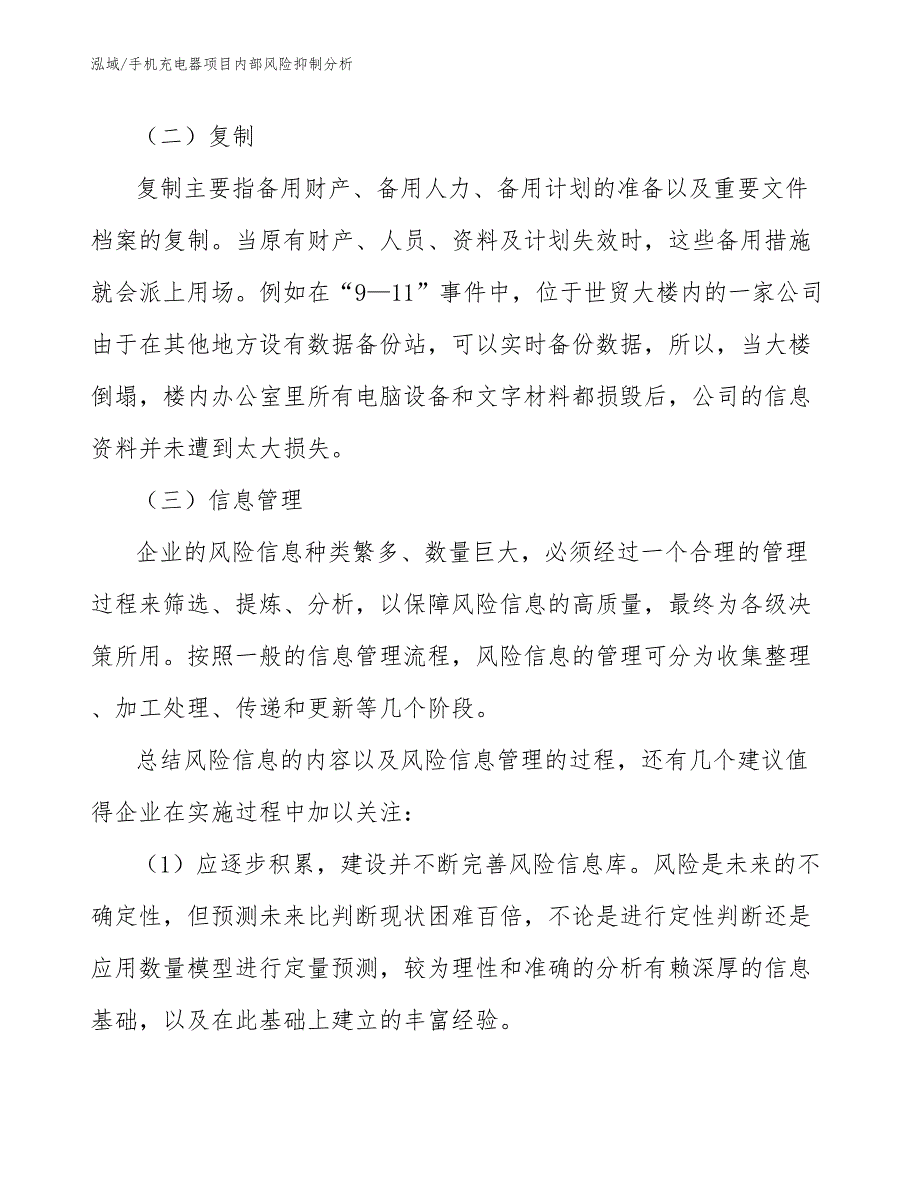 泓域/手机充电器项目内部风险抑制分析

（二）复制

复制主要指备用财产、备用人力、备用计划的准备以及重要文件档案的复制。当原有财产、人员、资料及计划失效时，这些备用措施就会派上用场。例如在“9—11”事件中，位于世贸大楼内的一家公司由于在其他地方设有数据备份站，可以实时备份数据，所以，当大楼倒塌，楼内办公室里所有电脑设备和文字材料都损毁后，公司的信息资料并未遭到太大损失。

（三）信息管理

企业的风险信息种类繁多、数量巨大，必须经过一个合理的管理过程来筛选、提炼、分析，以保障风险信息的高质量，最终为各级决策所用。按照一般的信息管理流程，风险信息的管理可分为收集整理、加工处理、传递和更新等几个阶段。

总结风险信息的内容以及风险信息管理的过程，还有几个建议值得企业在实施过程中加以关注：

（1）应逐步积累，建设并不断完善风险信息库。风险是未来的不确定性，但预测未来比判断现状困难百倍，不论是进行定性判断还是应用数量模型进行定量预测，较为理性和准确的分析有赖深厚的信息基础，以及在此基础上建立的丰富经验。